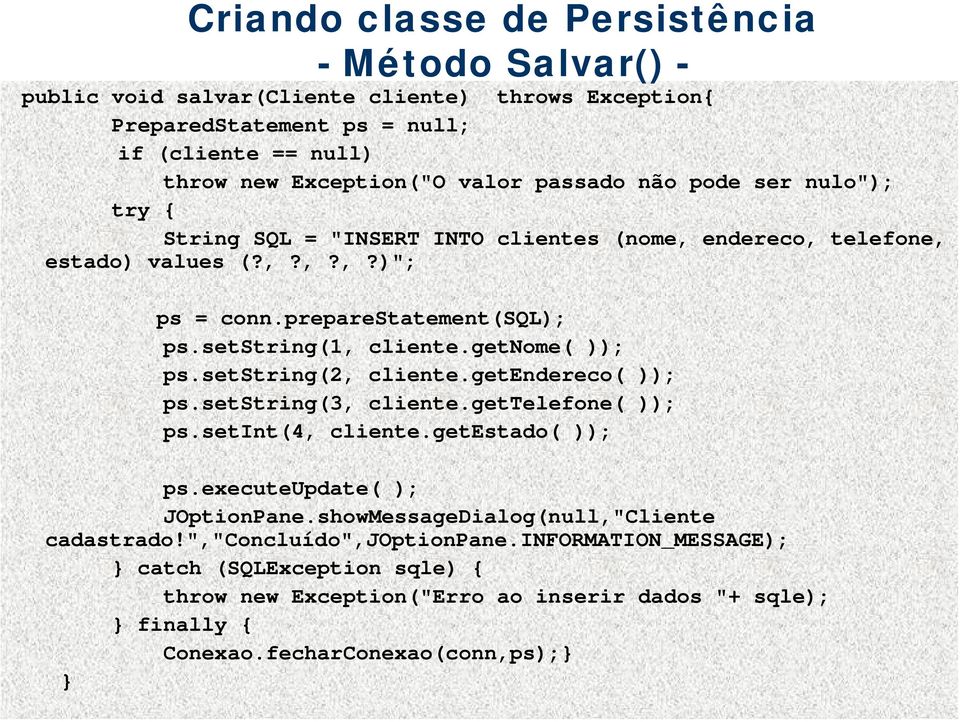 Criando classe de Persistência
- Método Salvar() -

public void salvar(Cliente cliente)  throws Exception{
PreparedStatement ps = null;
if (cliente == null)
throw new Exception("O valor passado não pode ser nulo");
try {
String SQL = "INSERT INTO clientes (nome, endereco, telefone, estado) values (?, ?, ?, ?)";

ps = conn.prepareStatement(SQL);
ps.setString(1, cliente.getNome( ));
ps.setString(2, cliente.getEndereco( ));
ps.setString(3, cliente.getTelefone( ));
ps.setInt(4, cliente.getEstado( ));

ps.executeUpdate( );
JOptionPane.showMessageDialog(null,"Cliente cadastrado!","Concluído",JOptionPane.INFORMATION_MESSAGE);
} catch (SQLException sqle) {
throw new Exception("Erro ao inserir dados "+ sqle);
} finally {
Conexao.fecharConexao(conn,ps);}
}